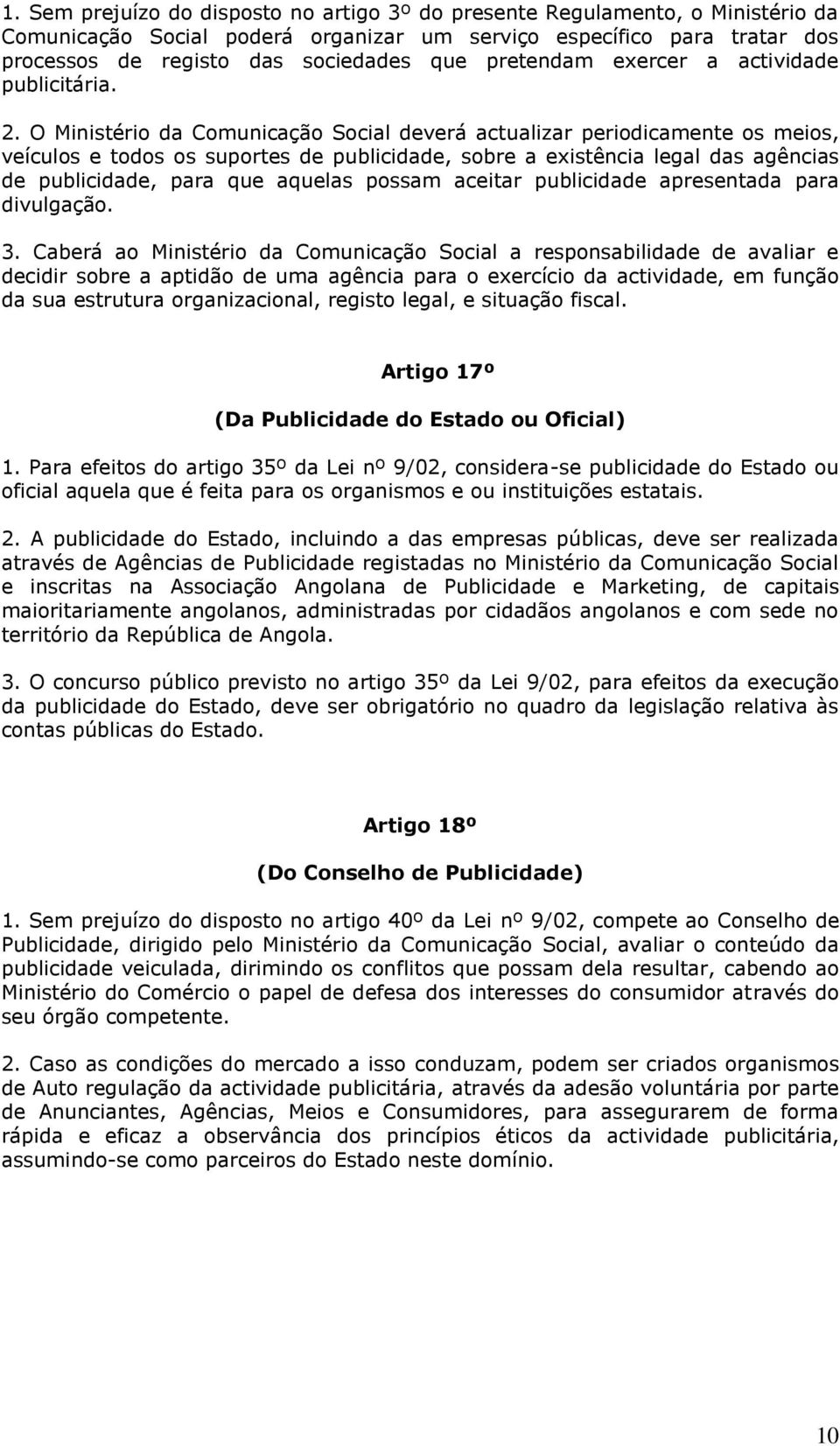 1. Sem prejuízo do disposto no artigo 3º do presente Regulamento, o Ministério da Comunicação Social poderá organizar um serviço específico para tratar dos processos de registo das sociedades que pretendam exercer a actividade publicitária.

2. O Ministério da Comunicação Social deverá actualizar periodicamente os meios, veículos e todos os suportes de publicidade, sobre a existência legal das agências de publicidade, para que aquelas possam aceitar publicidade apresentada para divulgação.

3. Caberá ao Ministério da Comunicação Social a responsabilidade de avaliar e decidir sobre a aptidão de uma agência para o exercício da actividade, em função da sua estrutura organizacional, registo legal, e situação fiscal.

Artigo 17º

(Da Publicidade do Estado ou Oficial)

1. Para efeitos do artigo 35º da Lei nº 9/02, considera-se publicidade do Estado ou oficial aquela que é feita para os organismos e ou instituições estatais.

2. A publicidade do Estado, incluindo a das empresas públicas, deve ser realizada através de Agências de Publicidade registadas no Ministério da Comunicação Social e inscritas na Associação Angolana de Publicidade e Marketing, de capitais maioritariamente angolanos, administradas por cidadãos angolanos e com sede no território da República de Angola.

3. O concurso público previsto no artigo 35º da Lei 9/02, para efeitos da execução da publicidade do Estado, deve ser obrigatório no quadro da legislação relativa às contas públicas do Estado.

Artigo 18º

(Do Conselho de Publicidade)

1. Sem prejuízo do disposto no artigo 40º da Lei nº 9/02, compete ao Conselho de Publicidade, dirigido pelo Ministério da Comunicação Social, avaliar o conteúdo da publicidade veiculada, dirimindo os conflitos que possam dela resultar, cabendo ao Ministério do Comércio o papel de defesa dos interesses do consumidor através do seu órgão competente.

2. Caso as condições do mercado a isso conduzam, podem ser criados organismos de Auto regulação da actividade publicitária, através da adesão voluntária por parte de Anunciantes, Agências, Meios e Consumidores, para assegurarem de forma rápida e eficaz a observância dos princípios éticos da actividade publicitária, assumindo-se como parceiros do Estado neste domínio.

10